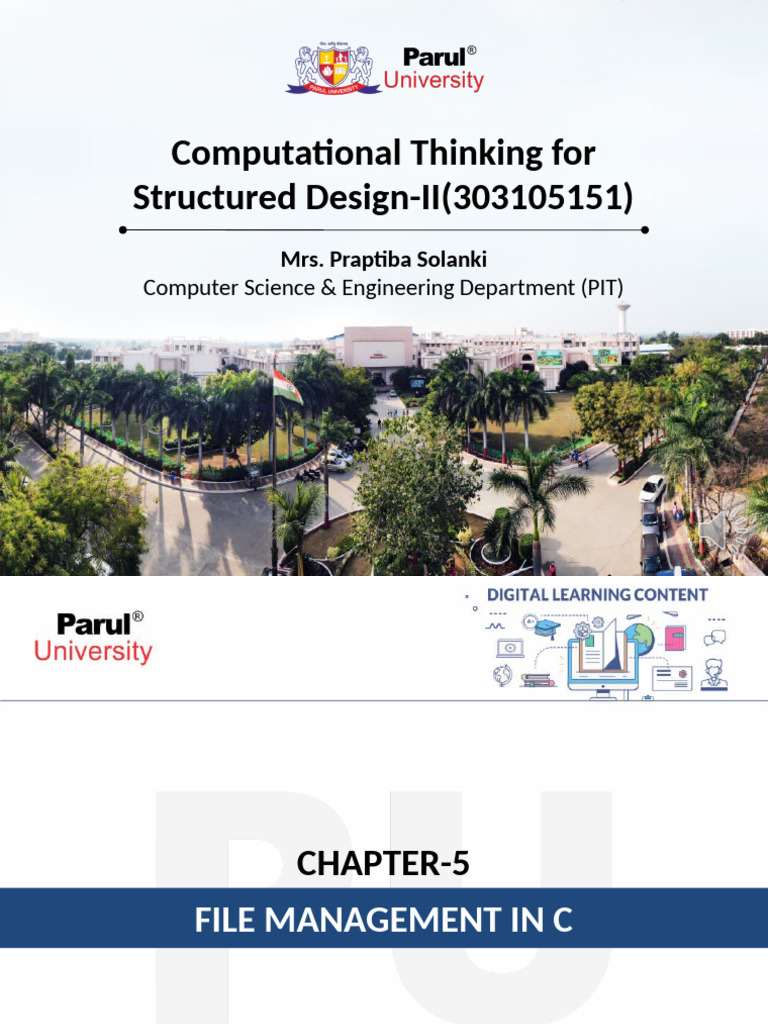 Parul®
University

Computational Thinking for Structured Design-II(303105151)

Mrs. Praptiba Solanki
Computer Science & Engineering Department (PIT)

Parul®
University

DIGITAL LEARNING CONTENT

PU

CHAPTER-5

FILE MANAGEMENT IN C